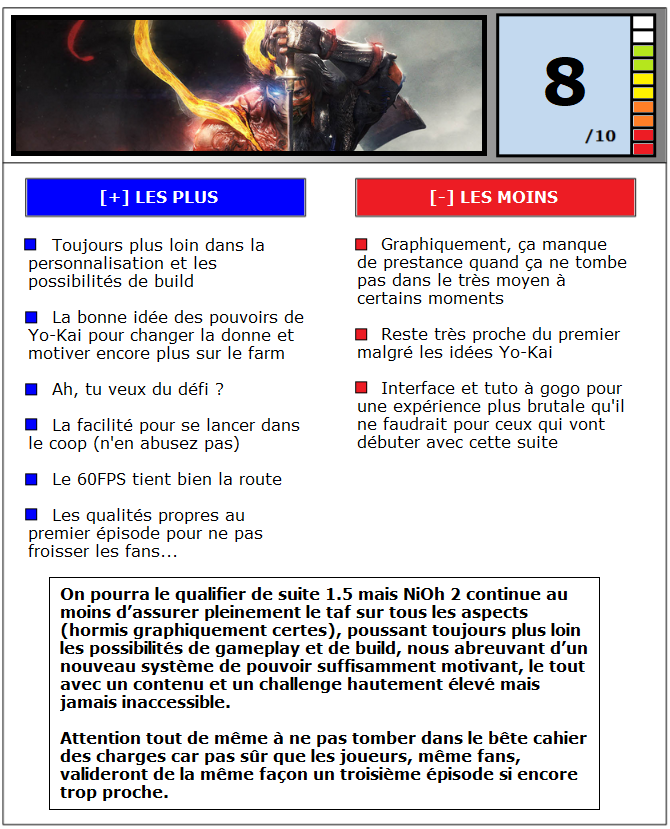 8
/10

[+] LES PLUS

Toujours plus loin dans la personnalisation et les possibilités de build

La bonne idée des pouvoirs de Yo-Kai pour changer la donne et motiver encore plus sur le farm

Ah, tu veux du défi ?

La facilité pour se lancer dans le coop (n'en abusez pas)

Le 60FPS tient bien la route

Les qualités propres au premier épisode pour ne pas froisser les fans...

[-] LES MOINS

Graphiquement, ça manque de prestance quand ça ne tombe pas dans le très moyen à certains moments

Reste très proche du premier malgré les idées Yo-Kai

Interface et tuto à gogo pour une expérience plus brutale qu'il ne faudrait pour ceux qui vont débuter avec cette suite

On pourra le qualifier de suite 1.5 mais NiOh 2 continue au moins d'assurer pleinement le taf sur tous les aspects (hormis graphiquement certes), poussant toujours plus loin les possibilités de gameplay et de build, nous abreuvant d'un nouveau système de pouvoir suffisamment motivant, le tout avec un contenu et un challenge hautement élevé mais jamais inaccessible.

Attention tout de même à ne pas tomber dans le bête cahier des charges car pas sûr que les joueurs, même fans, valideront de la même façon un troisième épisode si encore trop proche.